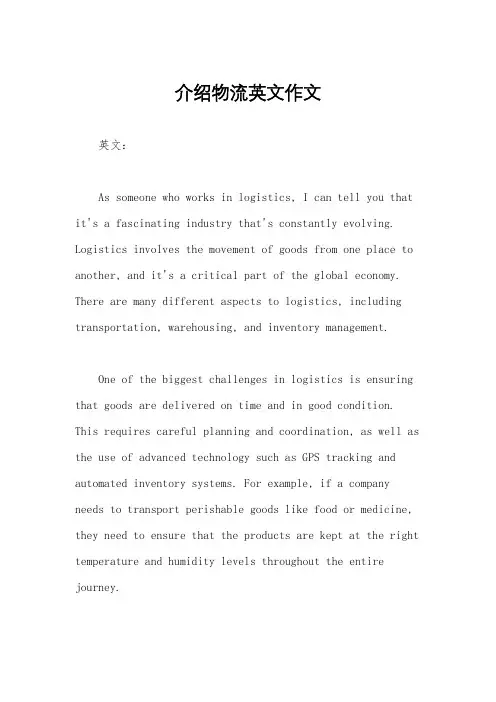 介绍物流英文作文

英文：

As someone who works in logistics, I can tell you that it's a fascinating industry that's constantly evolving. Logistics involves the movement of goods from one place to another, and it's a critical part of the global economy. There are many different aspects to logistics, including transportation, warehousing, and inventory management.

One of the biggest challenges in logistics is ensuring that goods are delivered on time and in good condition. This requires careful planning and coordination, as well as the use of advanced technology such as GPS tracking and automated inventory systems. For example, if a company needs to transport perishable goods like food or medicine, they need to ensure that the products are kept at the right temperature and humidity levels throughout the entire journey.